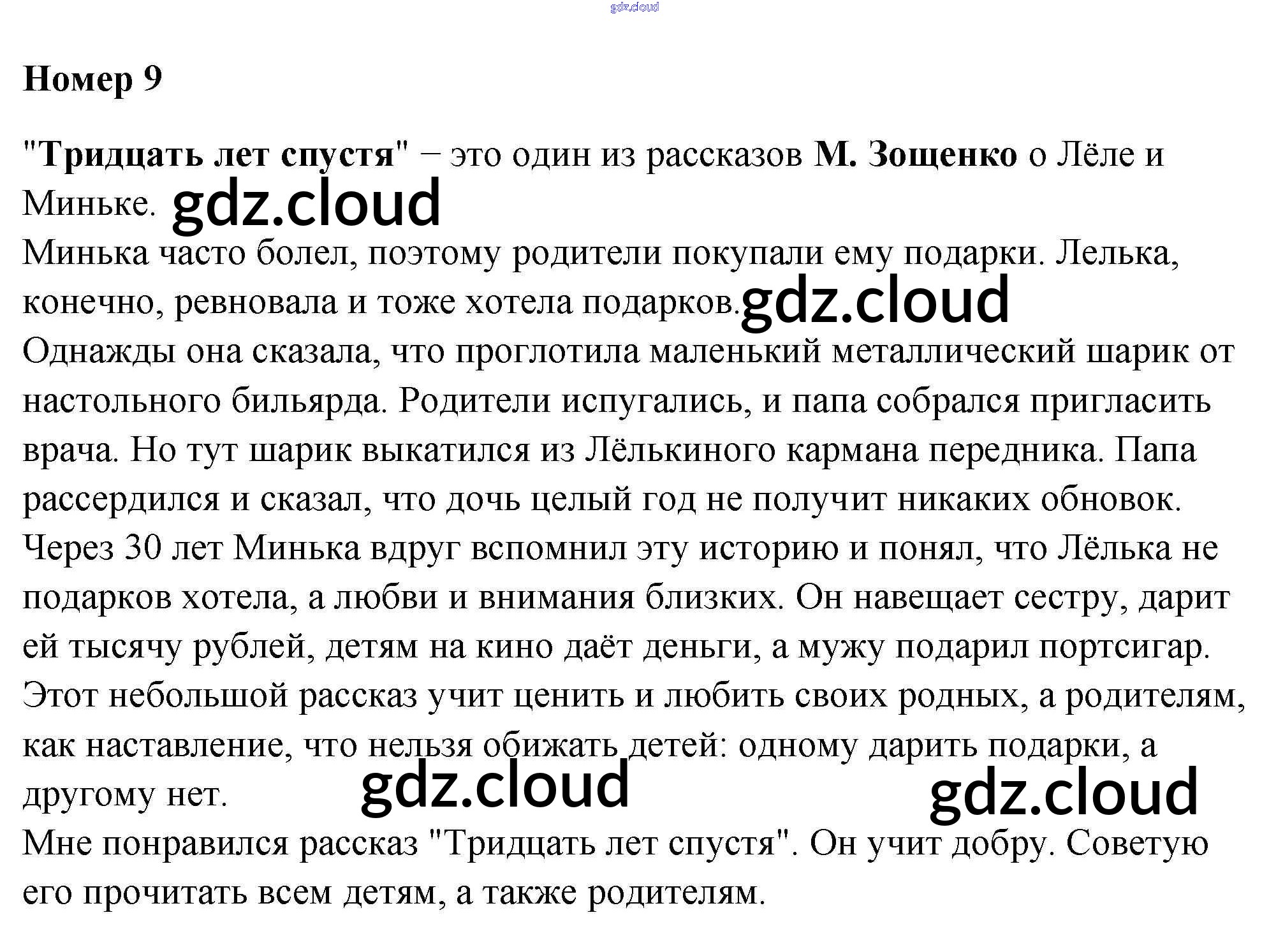 Номер 9

"Тридцать лет спустя" − это один из рассказов М. Зощенко о Лёле и Миньке.

Минька часто болел, поэтому родители покупали ему подарки. Лелька, конечно, ревновала и тоже хотела подарков.

Однажды она сказала, что проглотила маленький металлический шарик от настольного бильярда. Родители испугались, и папа собрался пригласить врача. Но тут шарик выкатился из Лёлькиного кармана передника. Папа рассердился и сказал, что дочь целый год не получит никаких обновок.

Через 30 лет Минька вдруг вспомнил эту историю и понял, что Лёлька не подарков хотела, а любви и внимания близких. Он навещает сестру, дарит ей тысячу рублей, детям на кино даёт деньги, а мужу подарил портсигар.

Этот небольшой рассказ учит ценить и любить своих родных, а родителям, как наставление, что нельзя обижать детей: одному дарить подарки, а другому нет.

Мне понравился рассказ "Тридцать лет спустя". Он учит добру. Советую его прочитать всем детям, а также родителям.

gdz.cloud